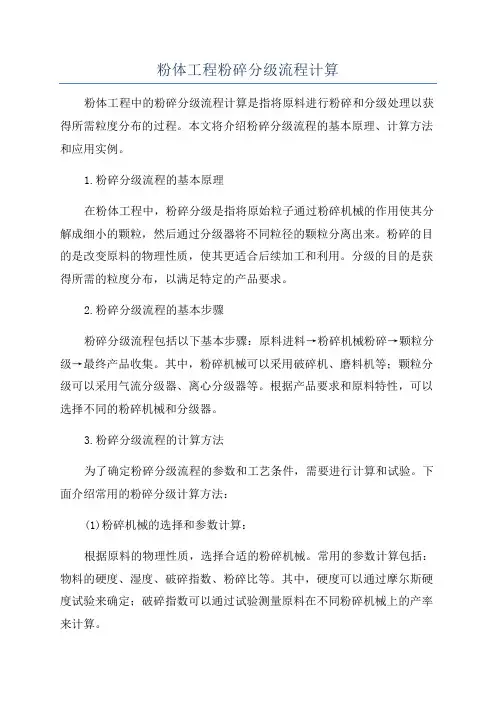 粉体工程粉碎分级流程计算

粉体工程中的粉碎分级流程计算是指将原料进行粉碎和分级处理以获得所需粒度分布的过程。本文将介绍粉碎分级流程的基本原理、计算方法和应用实例。

1.粉碎分级流程的基本原理

在粉体工程中，粉碎分级是指将原始粒子通过粉碎机械的作用使其分解成细小的颗粒，然后通过分级器将不同粒径的颗粒分离出来。粉碎的目的是改变原料的物理性质，使其更适合后续加工和利用。分级的目的是获得所需的粒度分布，以满足特定的产品要求。

2.粉碎分级流程的基本步骤

粉碎分级流程包括以下基本步骤：原料进料→粉碎机械粉碎→颗粒分级→最终产品收集。其中，粉碎机械可以采用破碎机、磨料机等；颗粒分级可以采用气流分级器、离心分级器等。根据产品要求和原料特性，可以选择不同的粉碎机械和分级器。

3.粉碎分级流程的计算方法

为了确定粉碎分级流程的参数和工艺条件，需要进行计算和试验。下面介绍常用的粉碎分级计算方法：

(1)粉碎机械的选择和参数计算：

根据原料的物理性质，选择合适的粉碎机械。常用的参数计算包括：物料的硬度、湿度、破碎指数、粉碎比等。其中，硬度可以通过摩尔斯硬度试验来确定；破碎指数可以通过试验测量原料在不同粉碎机械上的产率来计算。